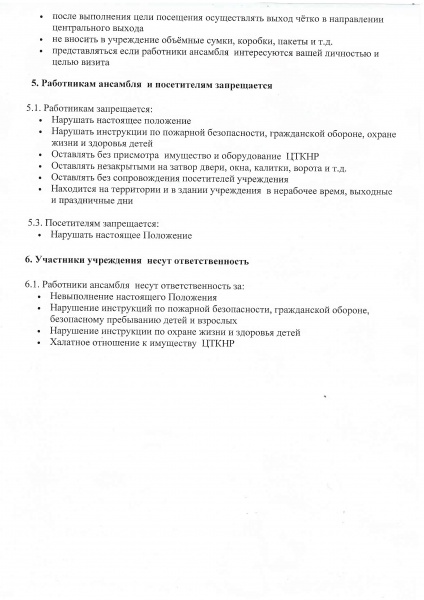 • после выполнения цели посещения осуществлять выход чётко в направлении центрального выхода
• не вносить в учреждение объёмные сумки, коробки, пакеты и т.д.
• представляться если работники ансамбля интересуются вашей личностью и целью визита

5. Работникам ансамбля и посетителям запрещается

5.1. Работникам запрещается:
• Нарушать настоящее положение
• Нарушать инструкции по пожарной безопасности, гражданской обороне, охране жизни и здоровья детей
• Оставлять без присмотра имущество и оборудование ЦТКНР
• Оставлять незакрытыми на затвор двери, окна, калитки, ворота и т.д.
• Оставлять без сопровождения посетителей учреждения
• Находится на территории и в здании учреждения в нерабочее время, выходные и праздничные дни

5.3. Посетителям запрещается:
• Нарушать настоящее Положение

6. Участники учреждения несут ответственность

6.1. Работники ансамбля несут ответственность за:
• Невыполнение настоящего Положения
• Нарушение инструкций по пожарной безопасности, гражданской обороне, безопасному пребыванию детей и взрослых
• Нарушение инструкции по охране жизни и здоровья детей
• Халатное отношение к имуществу ЦТКНР